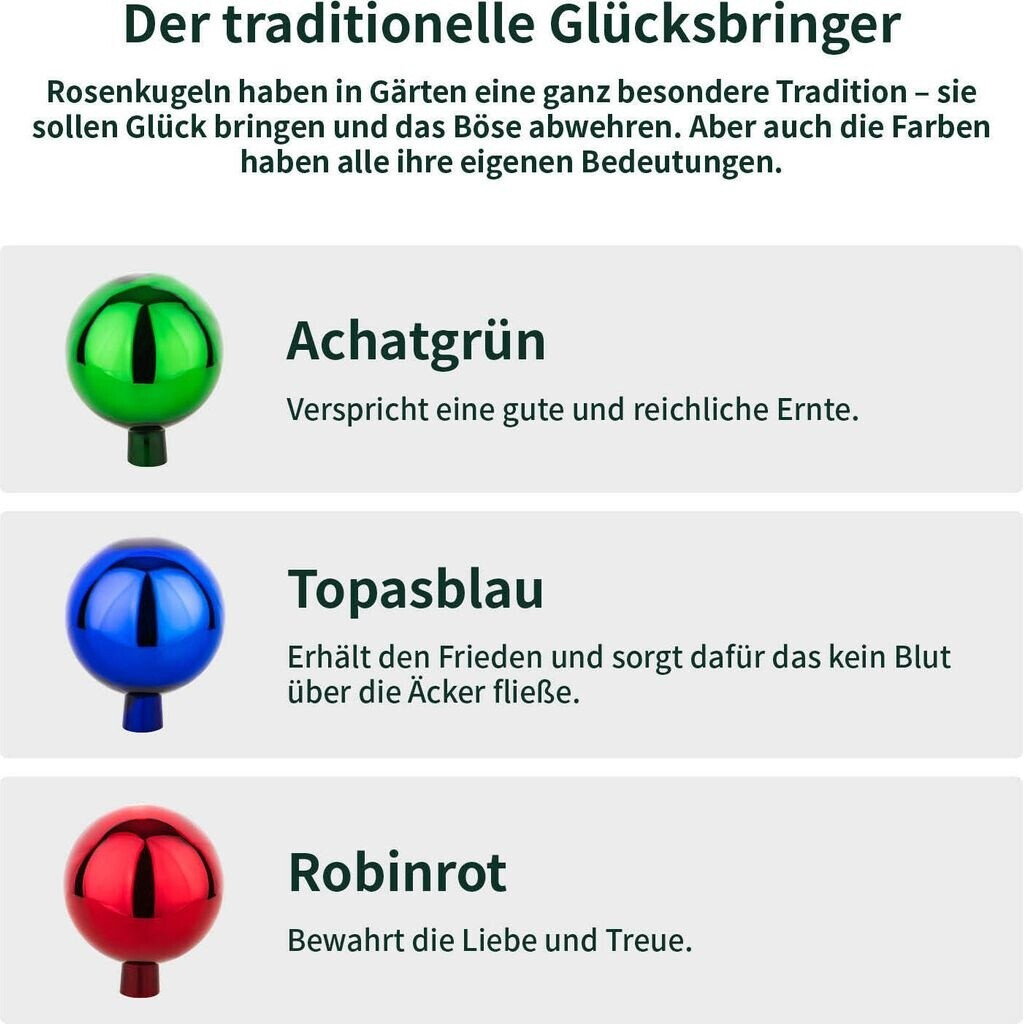 Der traditionelle Glücksbringer

Rosenkugeln haben in Gärten eine ganz besondere Tradition – sie sollen Glück bringen und das Böse abwehren. Aber auch die Farben haben alle ihre eigenen Bedeutungen.

Achatgrün

Verspricht eine gute und reichliche Ernte.

Topasblau

Erhält den Frieden und sorgt dafür das kein Blut über die Äcker fließe.

Robinrot

Bewahrt die Liebe und Treue.